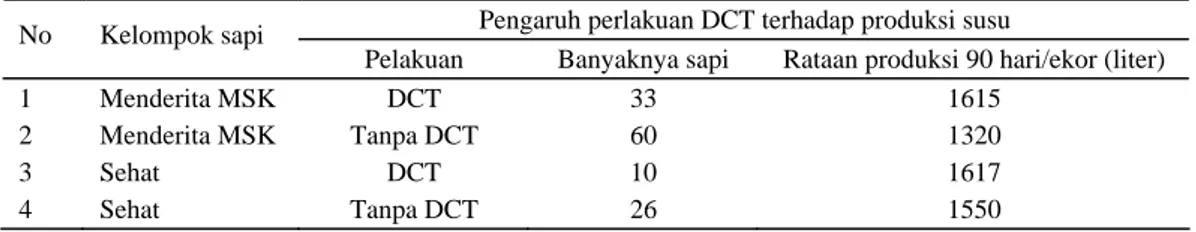 | No | Kelompok sapi | Pengaruh perlakuan DCT terhadap produksi susu | | |
|---|---|---|---|---|
| | | Pelakuan | Banyaknya sapi | Rataan produksi 90 hari/ekor (liter) |
| 1 | Menderita MSK | DCT | 33 | 1615 |
| 2 | Menderita MSK | Tanpa DCT | 60 | 1320 |
| 3 | Sehat | DCT | 10 | 1617 |
| 4 | Sehat | Tanpa DCT | 26 | 1550 |